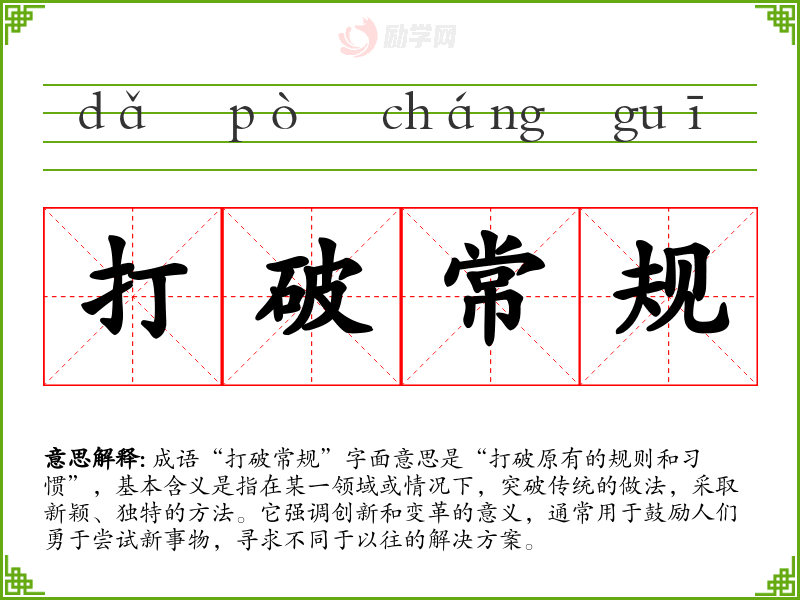 dǎ pò cháng guī

打破常规

意思解释:成语“打破常规”字面意思是“打破原有的规则和习惯”,基本含义是指在某一领域或情况下,突破传统的做法,采取新颖、独特的方法。它强调创新和变革的意义,通常用于鼓励人们勇于尝试新事物,寻求不同于以往的解决方案。

励学网